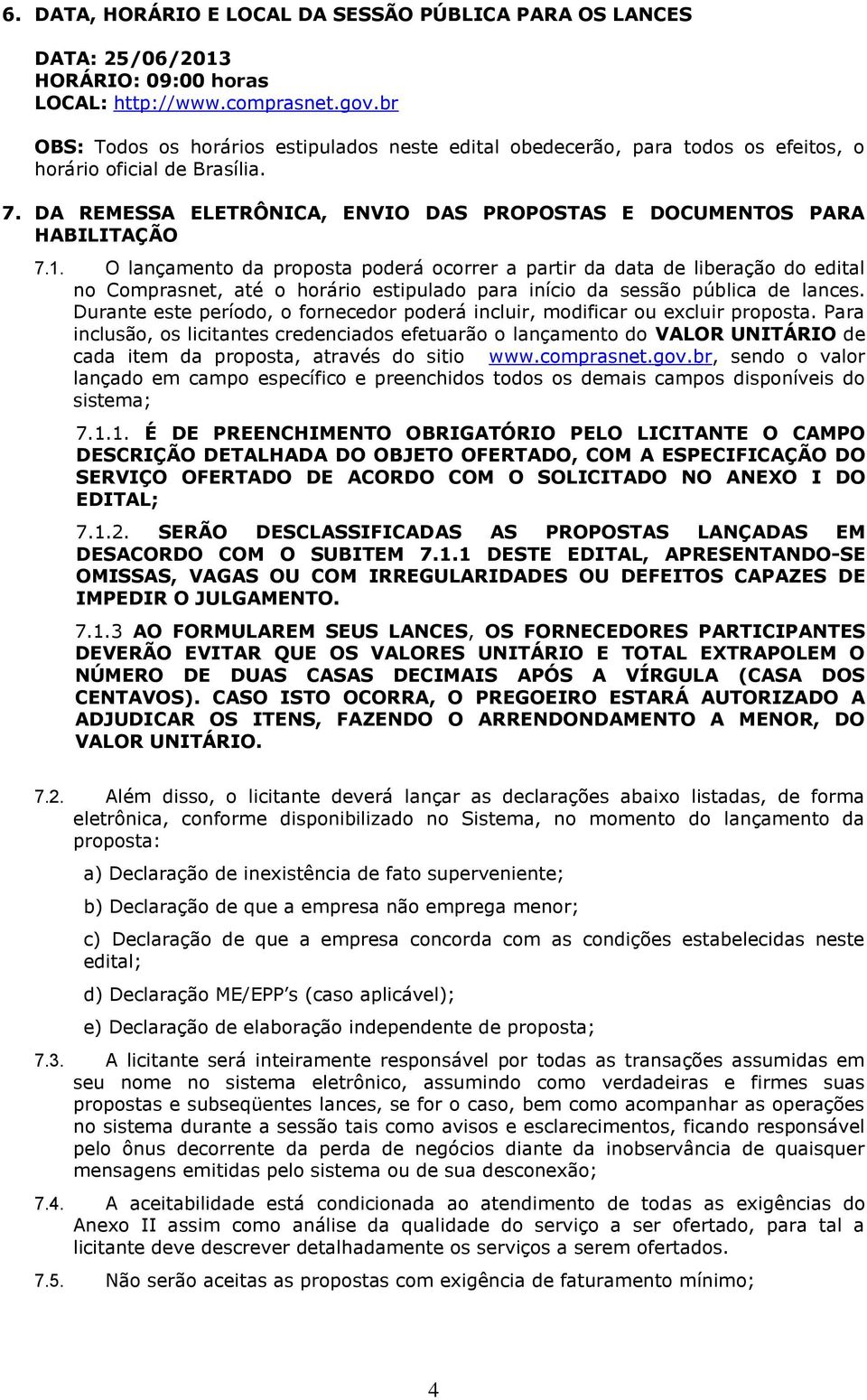 6. DATA, HORÁRIO E LOCAL DA SESSÃO PÚBLICA PARA OS LANCES

DATA: 25/06/2013
HORÁRIO: 09:00 horas
LOCAL: http://www.comprasnet.gov.br

OBS: Todos os horários estipulados neste edital obedecerão, para todos os efeitos, o horário oficial de Brasília.

7. DA REMESSA ELETRÔNICA, ENVIO DAS PROPOSTAS E DOCUMENTOS PARA HABILITAÇÃO

7.1. O lançamento da proposta poderá ocorrer a partir da data de liberação do edital no Comprasnet, até o horário estipulado para início da sessão pública de lances. Durante este período, o fornecedor poderá incluir, modificar ou excluir proposta. Para inclusão, os licitantes credenciados efetuarão o lançamento do VALOR UNITÁRIO de cada item da proposta, através do sitio www.comprasnet.gov.br, sendo o valor lançado em campo específico e preenchidos todos os demais campos disponíveis do sistema;

7.1.1. É DE PREENCHIMENTO OBRIGATÓRIO PELO LICITANTE O CAMPO DESCRIÇÃO DETALHADA DO OBJETO OFERTADO, COM A ESPECIFICAÇÃO DO SERVIÇO OFERTADO DE ACORDO COM O SOLICITADO NO ANEXO I DO EDITAL;

7.1.2. SERÃO DESCLASSIFICADAS AS PROPOSTAS LANÇADAS EM DESACORDO COM O SUBITEM 7.1.1 DESTE EDITAL, APRESENTANDO-SE OMISSAS, VAGAS OU COM IRREGULARIDADES OU DEFEITOS CAPAZES DE IMPEDIR O JULGAMENTO.

7.1.3 AO FORMULAREM SEUS LANCES, OS FORNECEDORES PARTICIPANTES DEVERÃO EVITAR QUE OS VALORES UNITÁRIO E TOTAL EXTRAPOLEM O NÚMERO DE DUAS CASAS DECIMAIS APÓS A VÍRGULA (CASA DOS CENTAVOS). CASO ISTO OCORRA, O PREGOEIRO ESTARÁ AUTORIZADO A ADJUDICAR OS ITENS, FAZENDO O ARRENDONDAMENTO A MENOR, DO VALOR UNITÁRIO.

7.2. Além disso, o licitante deverá lançar as declarações abaixo listadas, de forma eletrônica, conforme disponibilizado no Sistema, no momento do lançamento da proposta:

a) Declaração de inexistência de fato superveniente;

b) Declaração de que a empresa não emprega menor;

c) Declaração de que a empresa concorda com as condições estabelecidas neste edital;

d) Declaração ME/EPP's (caso aplicável);

e) Declaração de elaboração independente de proposta;

7.3. A licitante será inteiramente responsável por todas as transações assumidas em seu nome no sistema eletrônico, assumindo como verdadeiras e firmes suas propostas e subseqüentes lances, se for o caso, bem como acompanhar as operações no sistema durante a sessão tais como avisos e esclarecimentos, ficando responsável pelo ônus decorrente da perda de negócios diante da inobservância de quaisquer mensagens emitidas pelo sistema ou de sua desconexão;

7.4. A aceitabilidade está condicionada ao atendimento de todas as exigências do Anexo II assim como análise da qualidade do serviço a ser ofertado, para tal a licitante deve descrever detalhadamente os serviços a serem ofertados.

7.5. Não serão aceitas as propostas com exigência de faturamento mínimo;

4